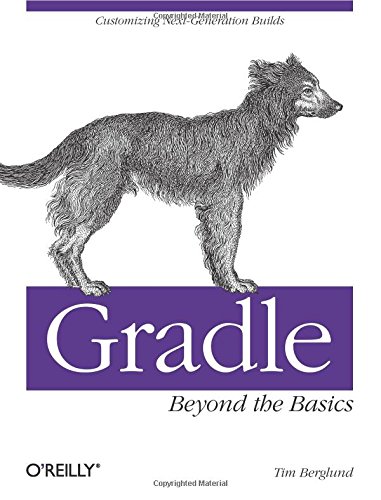 Copyrighted Material

Customizing Next-Generation Builds

Gradle

Beyond the Basics

O'REILLY®

Tim Berglund

Copyrighted Material